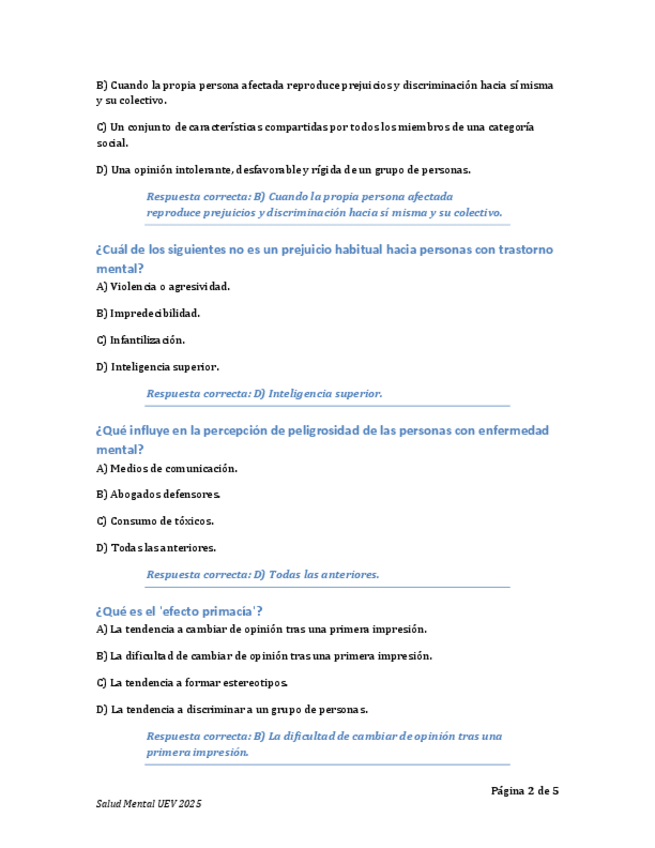 B) Cuando la propia persona afectada reproduce prejuicios y discriminación hacia sí misma y su colectivo.

C) Un conjunto de características compartidas por todos los miembros de una categoría social.

D) Una opinión intolerante, desfavorable y rígida de un grupo de personas.

Respuesta correcta: B) Cuando la propia persona afectada reproduce prejuicios y discriminación hacia sí misma y su colectivo.

¿Cuál de los siguientes no es un prejuicio habitual hacia personas con trastorno mental?

A) Violencia o agresividad.

B) Impredecibilidad.

C) Infantilización.

D) Inteligencia superior.

Respuesta correcta: D) Inteligencia superior.

¿Qué influye en la percepción de peligrosidad de las personas con enfermedad mental?

A) Medios de comunicación.

B) Abogados defensores.

C) Consumo de tóxicos.

D) Todas las anteriores.

Respuesta correcta: D) Todas las anteriores.

¿Qué es el 'efecto primacía'?

A) La tendencia a cambiar de opinión tras una primera impresión.

B) La dificultad de cambiar de opinión tras una primera impresión.

C) La tendencia a formar estereotipos.

D) La tendencia a discriminar a un grupo de personas.

Respuesta correcta: B) La dificultad de cambiar de opinión tras una primera impresión.

Página 2 de 5

Salud Mental UEV 2025